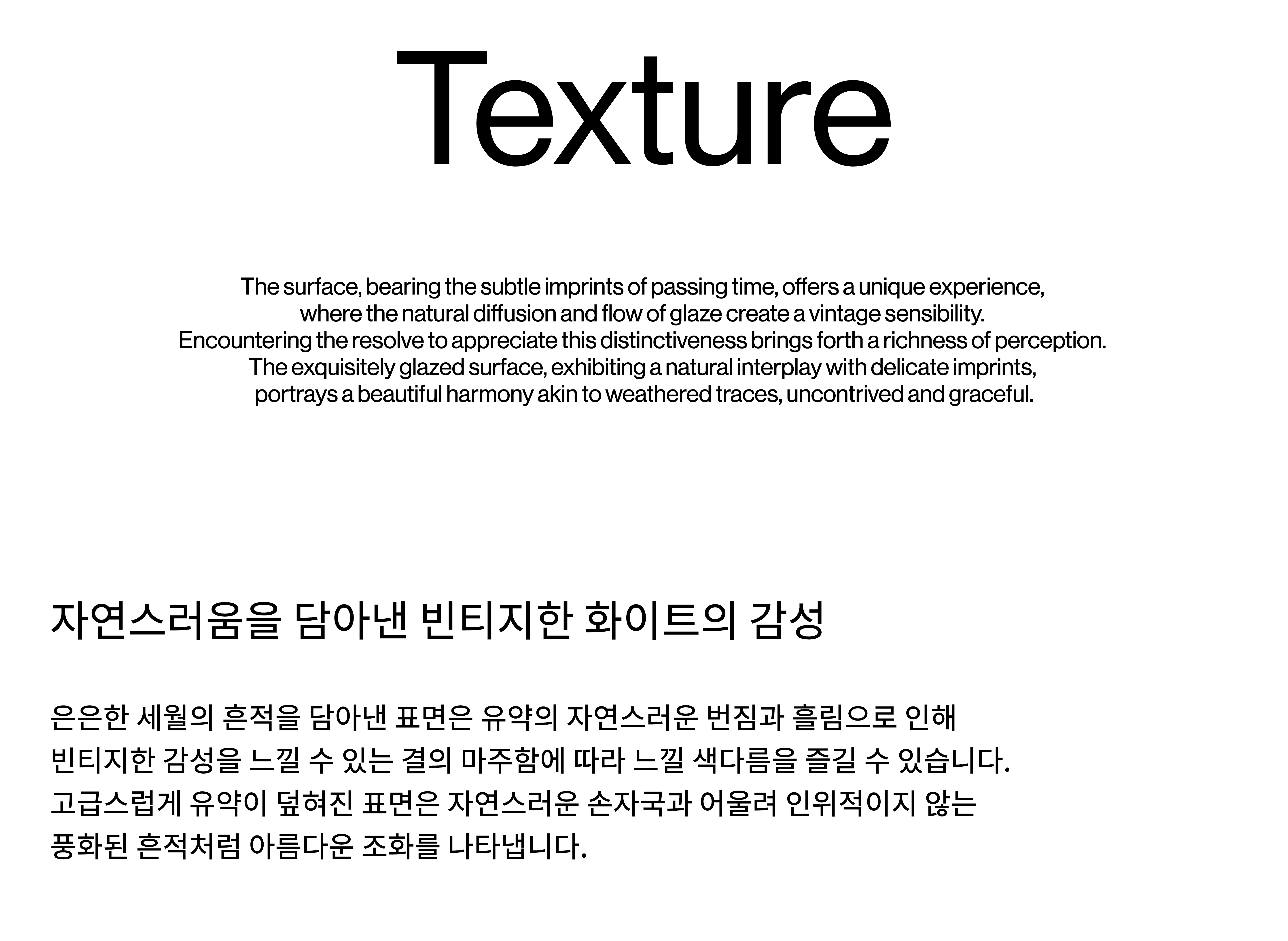 Texture

The surface, bearing the subtle imprints of passing time, offers a unique experience, where the natural diffusion and flow of glaze create a vintage sensibility. Encountering the resolve to appreciate this distinctiveness brings forth a richness of perception. The exquisitely glazed surface, exhibiting a natural interplay with delicate imprints, portrays a beautiful harmony akin to weathered traces, uncontrived and graceful.

자연스러움을 담아낸 빈티지한 화이트의 감성

은은한 세월의 흔적을 담아낸 표면은 유약의 자연스러운 번짐과 흘림으로 인해 빈티지한 감성을 느낄 수 있는 결의 마주함에 따라 느낄 색다름을 즐길 수 있습니다. 고급스럽게 유약이 덮혀진 표면은 자연스러운 손자국과 어울려 인위적이지 않는 풍화된 흔적처럼 아름다운 조화를 나타냅니다.